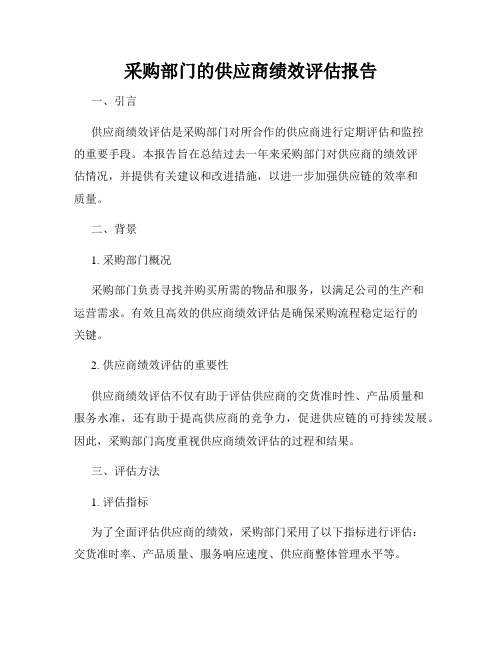 采购部门的供应商绩效评估报告

一、引言

供应商绩效评估是采购部门对所合作的供应商进行定期评估和监控的重要手段。本报告旨在总结过去一年来采购部门对供应商的绩效评估情况，并提供有关建议和改进措施，以进一步加强供应链的效率和质量。

二、背景

1. 采购部门概况

采购部门负责寻找并购买所需的物品和服务，以满足公司的生产和运营需求。有效且高效的供应商绩效评估是确保采购流程稳定运行的关键。

2. 供应商绩效评估的重要性

供应商绩效评估不仅有助于评估供应商的交货准时性、产品质量和服务水准，还有助于提高供应商的竞争力，促进供应链的可持续发展。因此，采购部门高度重视供应商绩效评估的过程和结果。

三、评估方法

1. 评估指标

为了全面评估供应商的绩效，采购部门采用了以下指标进行评估：交货准时率、产品质量、服务响应速度、供应商整体管理水平等。